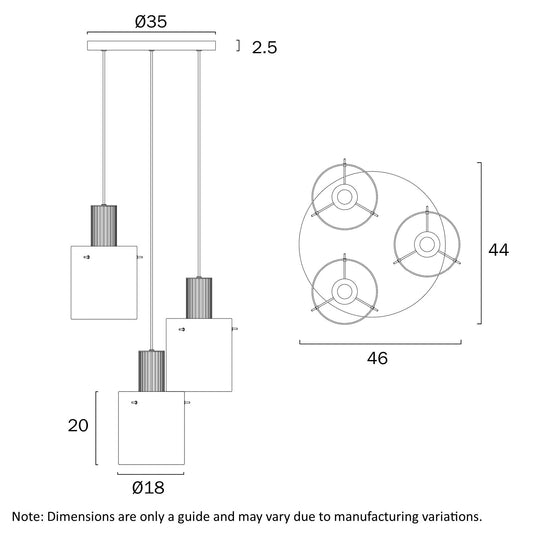 Ø35

2.5

44

46

20

Ø18

Note: Dimensions are only a guide and may vary due to manufacturing variations.